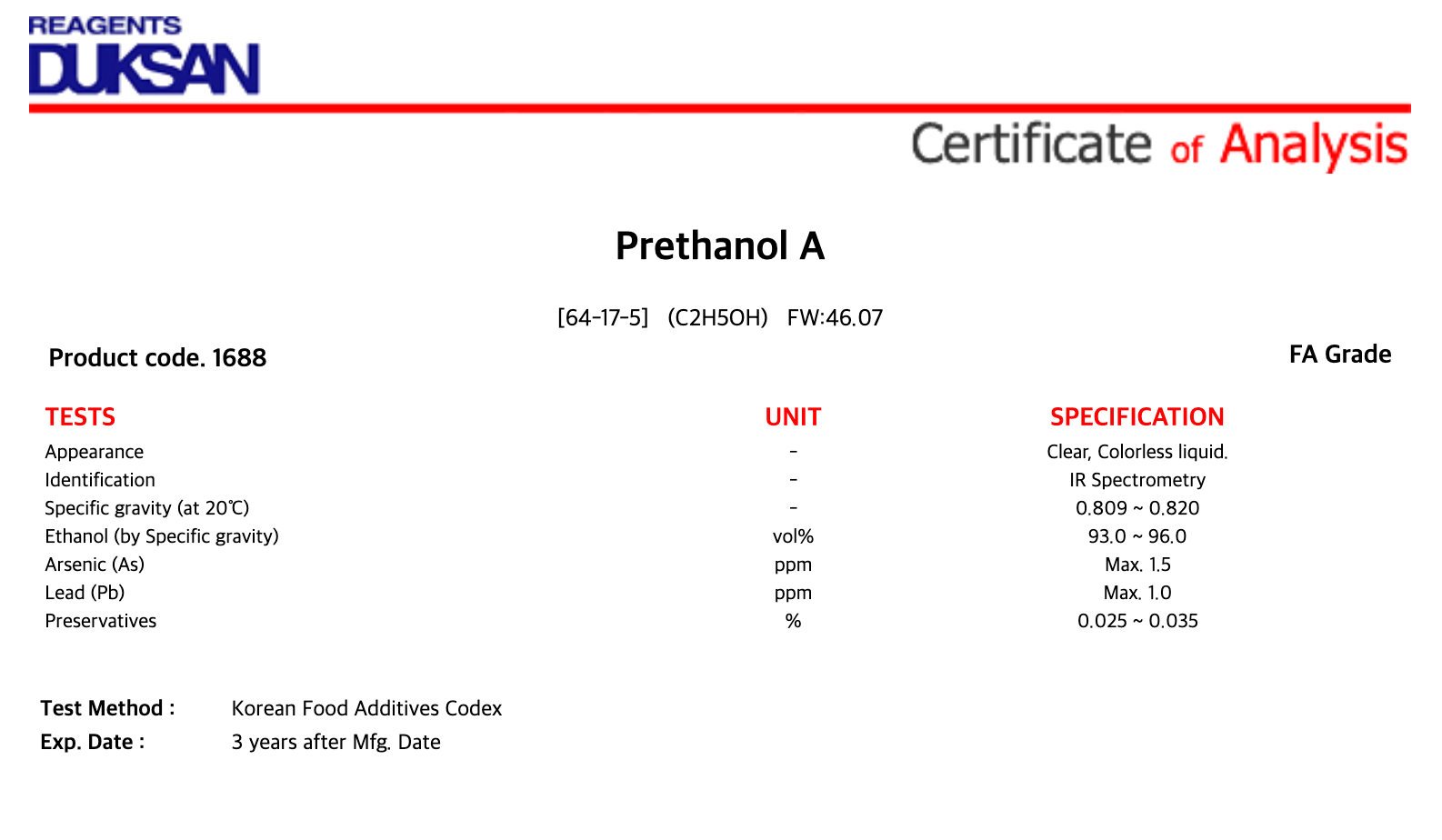 REAGENTS
DUKSAN

Certificate of Analysis

Prethanol A

[64-17-5] (C2H5OH) FW:46.07

Product code. 1688

FA Grade

| TESTS | UNIT | SPECIFICATION |
|---|---|---|
| Appearance | - | Clear, Colorless liquid. |
| Identification | - | IR Spectrometry |
| Specific gravity (at 20℃) | - | 0.809 ~ 0.820 |
| Ethanol (by Specific gravity) | vol% | 93.0 ~ 96.0 |
| Arsenic (As) | ppm | Max. 1.5 |
| Lead (Pb) | ppm | Max. 1.0 |
| Preservatives | % | 0.025 ~ 0.035 |

Test Method : Korean Food Additives Codex
Exp. Date : 3 years after Mfg. Date